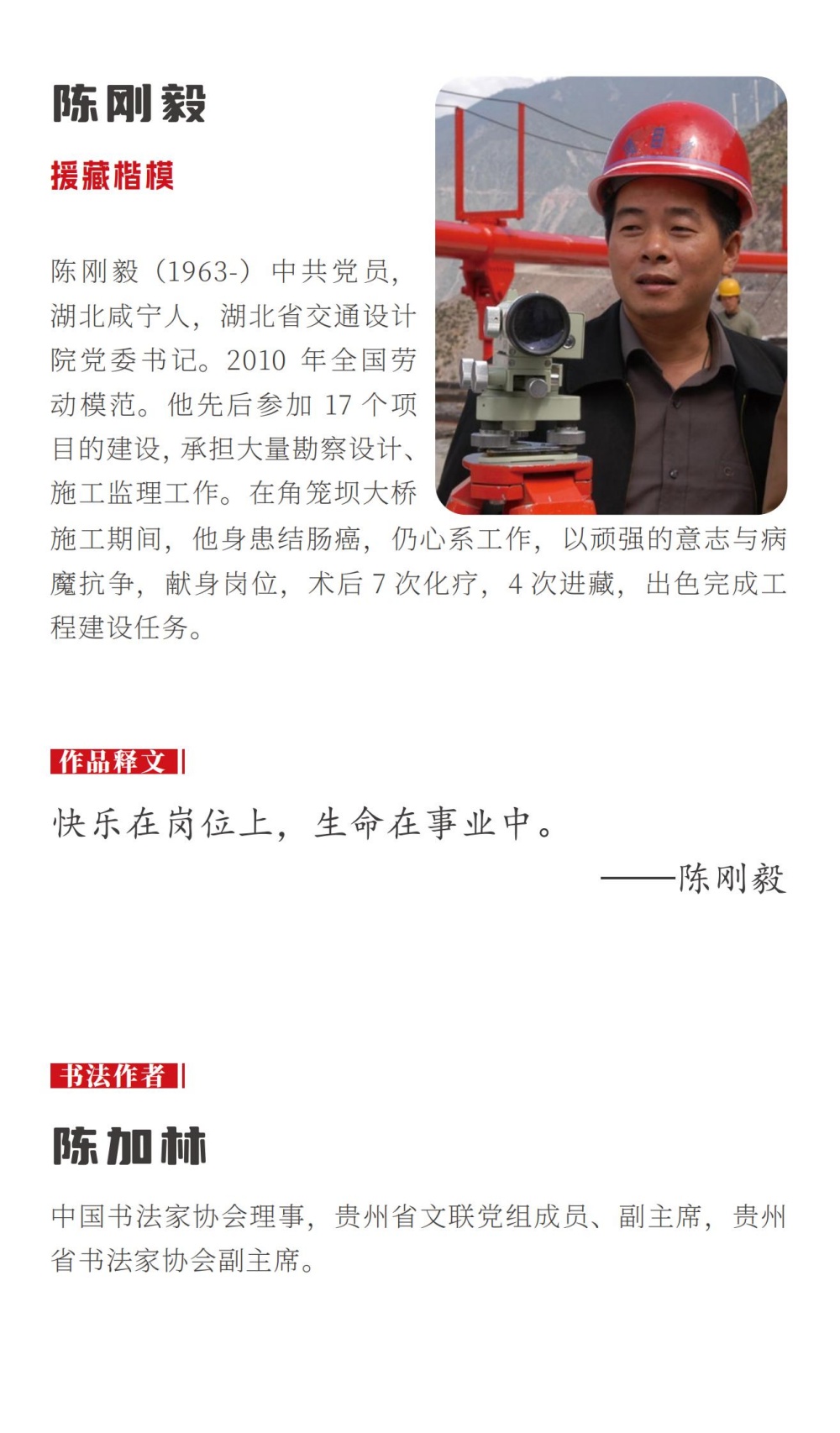 陈刚毅

援藏楷模

陈刚毅（1963-）中共党员，湖北咸宁人，湖北省交通设计院党委书记。2010 年全国劳动模范。他先后参加 17 个项目的建设，承担大量勘察设计、施工监理工作。在角笼坝大桥施工期间，他身患结肠癌，仍心系工作，以顽强的意志与病魔抗争，献身岗位，术后 7 次化疗，4 次进藏，出色完成工程建设任务。

作品释文

快乐在岗位上，生命在事业中。

——陈刚毅

书法作者

陈加林

中国书法家协会理事，贵州省文联党组成员、副主席，贵州省书法家协会副主席。